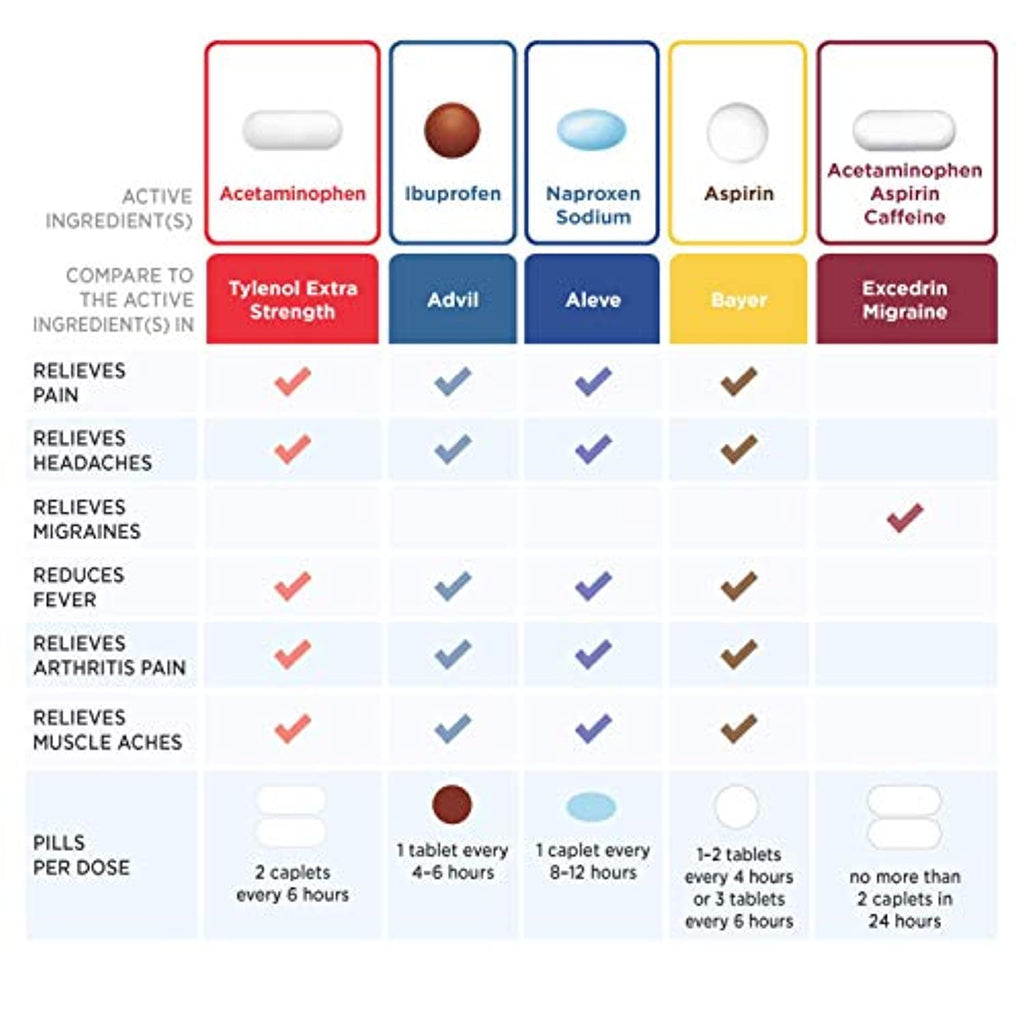 | ACTIVE INGREDIENT(S) | Acetaminophen | Ibuprofen | Naproxen Sodium | Aspirin | Acetaminophen Aspirin Caffeine |
|---|---|---|---|---|---|
| COMPARE TO THE ACTIVE INGREDIENT(S) IN | Tylenol Extra Strength | Advil | Aleve | Bayer | Excedrin Migraine |
| RELIEVES PAIN | ✓ | ✓ | ✓ | ✓ | |
| RELIEVES HEADACHES | ✓ | ✓ | ✓ | ✓ | |
| RELIEVES MIGRAINES | | | | | ✓ |
| REDUCES FEVER | ✓ | ✓ | ✓ | ✓ | |
| RELIEVES ARTHRITIS PAIN | ✓ | ✓ | ✓ | ✓ | |
| RELIEVES MUSCLE ACHES | ✓ | ✓ | ✓ | ✓ | |
| PILLS PER DOSE | 2 caplets every 6 hours | 1 tablet every 4-6 hours | 1 caplet every 8-12 hours | 1-2 tablets every 4 hours or 3 tablets every 6 hours | no more than 2 caplets in 24 hours |